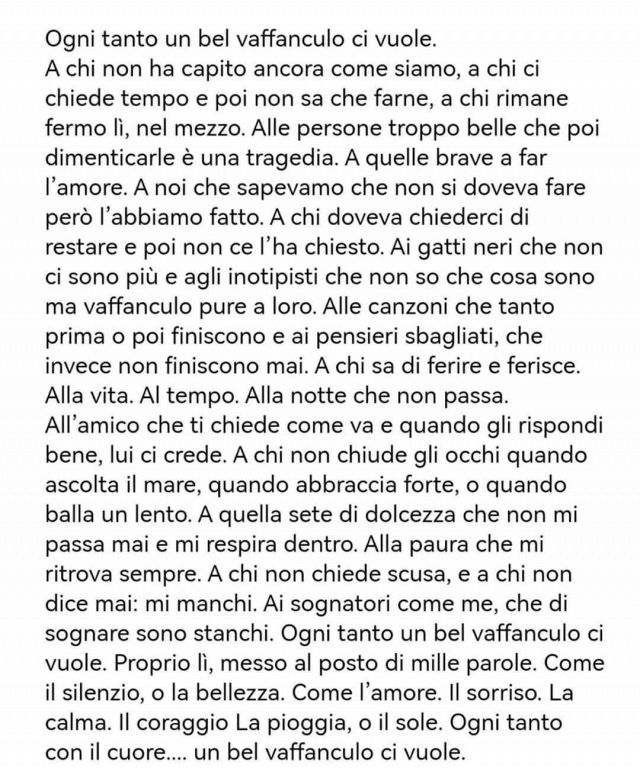 Ogni tanto un bel vaffanculo ci vuole.
A chi non ha capito ancora come siamo, a chi ci chiede tempo e poi non sa che farne, a chi rimane fermo lì, nel mezzo. Alle persone troppo belle che poi dimenticarle è una tragedia. A quelle brave a far l'amore. A noi che sapevamo che non si doveva fare però l'abbiamo fatto. A chi doveva chiederci di restare e poi non ce l'ha chiesto. Ai gatti neri che non ci sono più e agli inotipisti che non so che cosa sono ma vaffanculo pure a loro. Alle canzoni che tanto prima o poi finiscono e ai pensieri sbagliati, che invece non finiscono mai. A chi sa di ferire e ferisce. Alla vita. Al tempo. Alla notte che non passa. All'amico che ti chiede come va e quando gli rispondi bene, lui ci crede. A chi non chiude gli occhi quando ascolta il mare, quando abbraccia forte, o quando balla un lento. A quella sete di dolcezza che non mi passa mai e mi respira dentro. Alla paura che mi ritrova sempre. A chi non chiede scusa, e a chi non dice mai: mi manchi. Ai sognatori come me, che di sognare sono stanchi. Ogni tanto un bel vaffanculo ci vuole. Proprio lì, messo al posto di mille parole. Come il silenzio, o la bellezza. Come l'amore. Il sorriso. La calma. Il coraggio La pioggia, o il sole. Ogni tanto con il cuore.... un bel vaffanculo ci vuole.